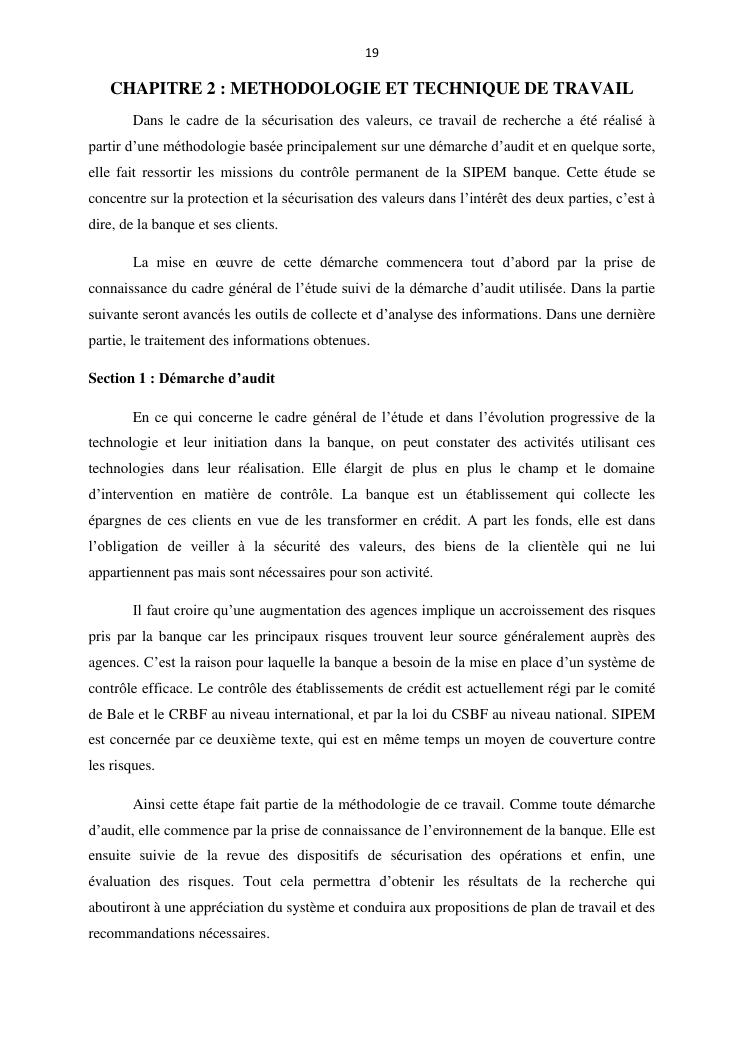 19

CHAPITRE 2 : METHODOLOGIE ET TECHNIQUE DE TRAVAIL

Dans le cadre de la sécurisation des valeurs, ce travail de recherche a été réalisé à partir d'une méthodologie basée principalement sur une démarche d'audit et en quelque sorte, elle fait ressortir les missions du contrôle permanent de la SIPEM banque. Cette étude se concentre sur la protection et la sécurisation des valeurs dans l'intérêt des deux parties, c'est à dire, de la banque et ses clients.

La mise en œuvre de cette démarche commencera tout d'abord par la prise de connaissance du cadre général de l'étude suivi de la démarche d'audit utilisée. Dans la partie suivante seront avancés les outils de collecte et d'analyse des informations. Dans une dernière partie, le traitement des informations obtenues.

Section 1 : Démarche d'audit

En ce qui concerne le cadre général de l'étude et dans l'évolution progressive de la technologie et leur initiation dans la banque, on peut constater des activités utilisant ces technologies dans leur réalisation. Elle élargit de plus en plus le champ et le domaine d'intervention en matière de contrôle. La banque est un établissement qui collecte les épargnes de ces clients en vue de les transformer en crédit. A part les fonds, elle est dans l'obligation de veiller à la sécurité des valeurs, des biens de la clientèle qui ne lui appartiennent pas mais sont nécessaires pour son activité.

Il faut croire qu'une augmentation des agences implique un accroissement des risques pris par la banque car les principaux risques trouvent leur source généralement auprès des agences. C'est la raison pour laquelle la banque a besoin de la mise en place d'un système de contrôle efficace. Le contrôle des établissements de crédit est actuellement régi par le comité de Bale et le CRBF au niveau international, et par la loi du CSBF au niveau national. SIPEM est concernée par ce deuxième texte, qui est en même temps un moyen de couverture contre les risques.

Ainsi cette étape fait partie de la méthodologie de ce travail. Comme toute démarche d'audit, elle commence par la prise de connaissance de l'environnement de la banque. Elle est ensuite suivie de la revue des dispositifs de sécurisation des opérations et enfin, une évaluation des risques. Tout cela permettra d'obtenir les résultats de la recherche qui aboutiront à une appréciation du système et conduira aux propositions de plan de travail et des recommandations nécessaires.